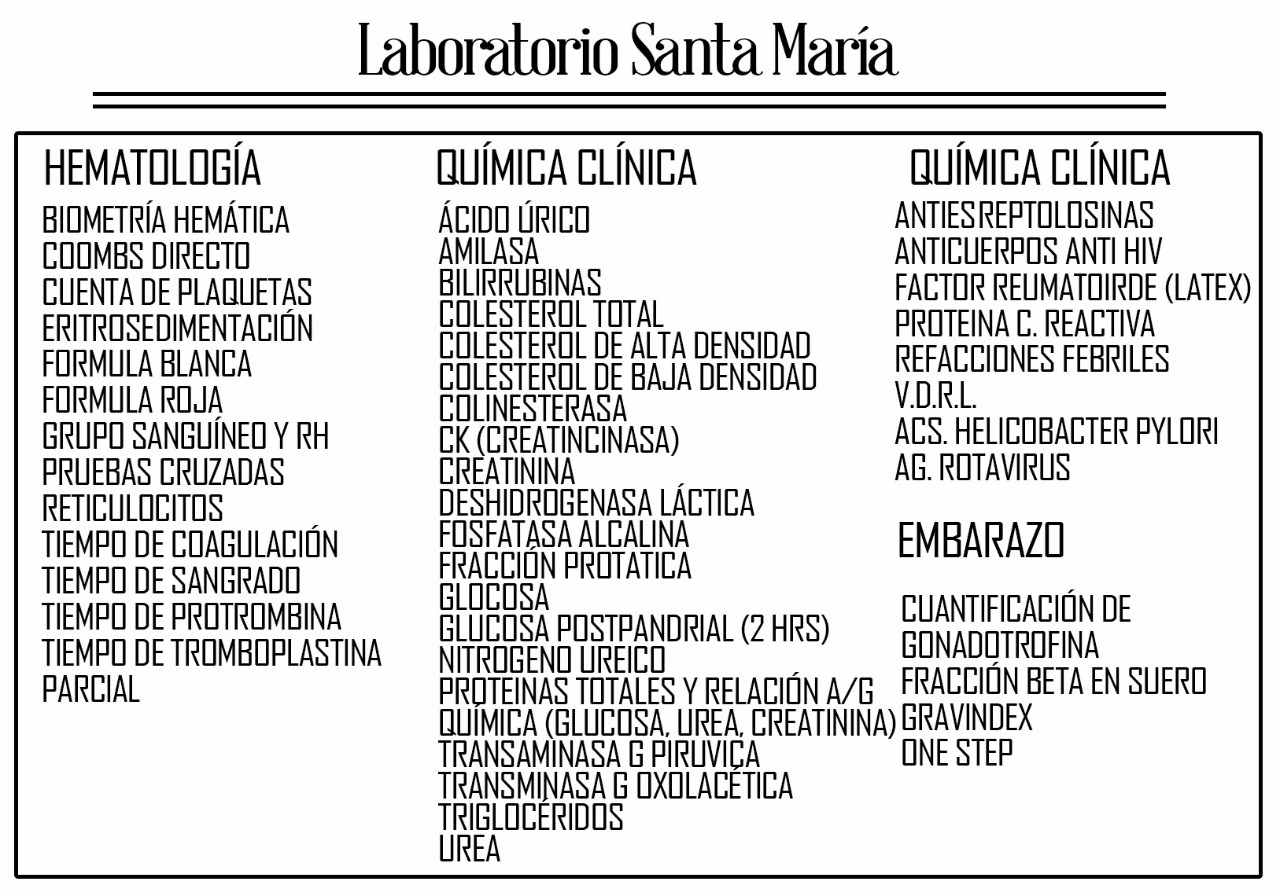 Laboratorio Santa María

HEMATOLOGÍA
BIOMETRÍA HEMÁTICA
COOMBS DIRECTO
CUENTA DE PLAQUETAS
ERITROSEDIMENTACIÓN
FORMULA BLANCA
FORMULA ROJA
GRUPO SANGUÍNEO Y RH
PRUEBAS CRUZADAS
RETICULOCITOS
TIEMPO DE COAGULACIÓN
TIEMPO DE SANGRADO
TIEMPO DE PROTROMBINA
TIEMPO DE TROMBOPLASTINA PARCIAL

QUÍMICA CLÍNICA
ÁCIDO ÚRICO
AMILASA
BILIRRUBINAS
COLESTEROL TOTAL
COLESTEROL DE ALTA DENSIDAD
COLESTEROL DE BAJA DENSIDAD
COLINESTERASA
CK (CREATINCINASA)
CREATININA
DESHIDROGENASA LÁCTICA
FOSFATASA ALCALINA
FRACCIÓN PROTATICA
GLOCOSA
GLUCOSA POSTPANDRIAL (2 HRS)
NITROGENO UREICO
PROTEINAS TOTALES Y RELACIÓN A/G
QUÍMICA (GLUCOSA, UREA, CREATININA)
TRANSAMINASA G PIRUVICA
TRANSMINASA G OXOLACÉTICA
TRIGLOCÉRIDOS
UREA

QUÍMICA CLÍNICA
ANTIESREPTOLOSINAS
ANTICUERPOS ANTI HIV
FACTOR REUMATOIRDE (LATEX)
PROTEINA C. REACTIVA
REFACCIONES FEBRILES
V.D.R.L.
ACS. HELICOBACTER PYLORI
AG. ROTAVIRUS

EMBARAZO
CUANTIFICACIÓN DE GONADOTROFINA
FRACCIÓN BETA EN SUERO
GRAVINDEX
ONE STEP